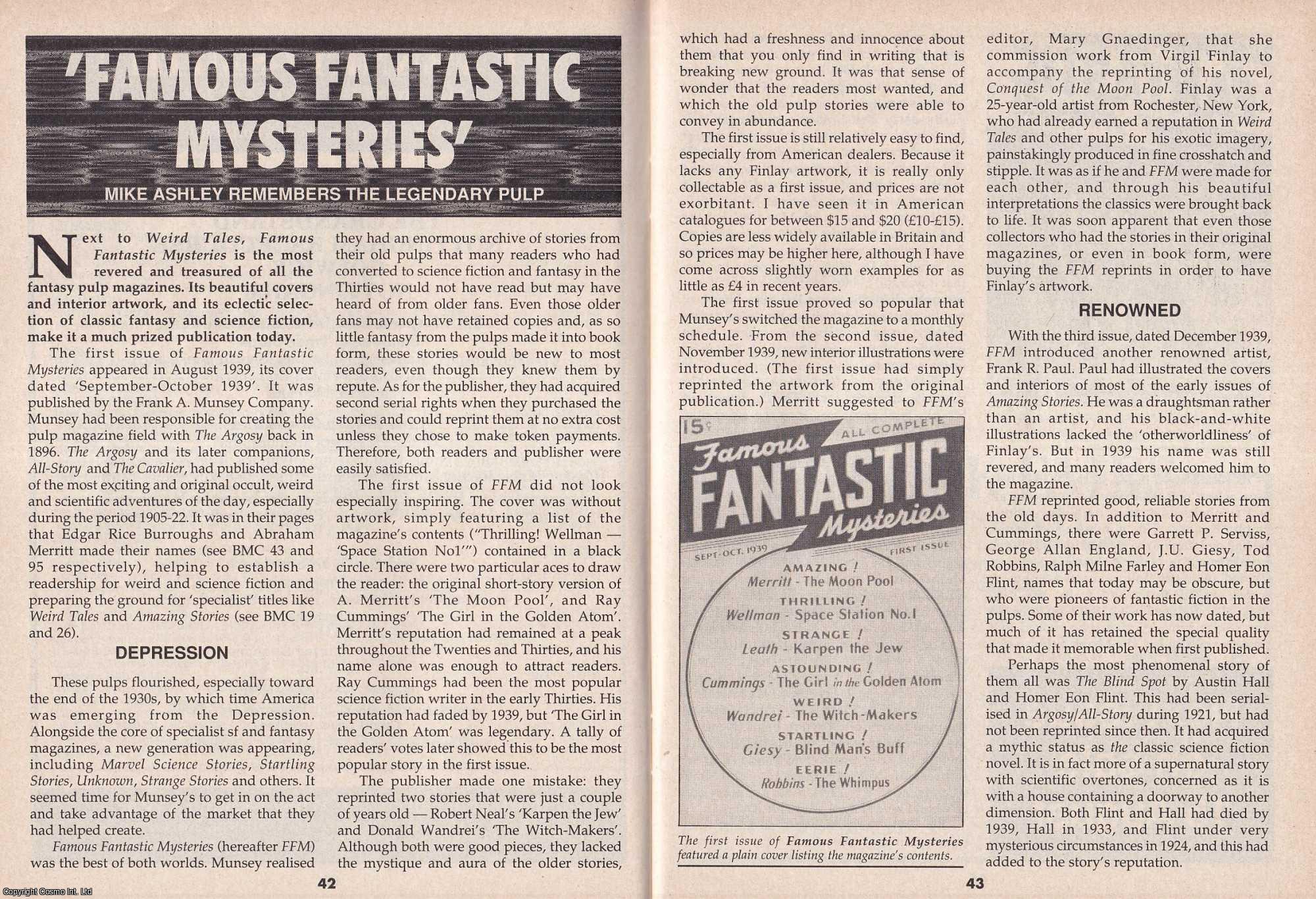 'FAMOUS FANTASTIC MYSTERIES'

MIKE ASHLEY REMEMBERS THE LEGENDARY PULP

Next to Weird Tales, Famous Fantastic Mysteries is the most revered and treasured of all the fantasy pulp magazines. Its beautiful covers and interior artwork, and its eclectic selection of classic fantasy and science fiction, make it a much prized publication today.

The first issue of Famous Fantastic Mysteries appeared in August 1939, its cover dated 'September-October 1939'. It was published by the Frank A. Munsey Company. Munsey had been responsible for creating the pulp magazine field with The Argosy back in 1896. The Argosy and its later companions, All-Story and The Cavalier, had published some of the most exciting and original occult, weird and scientific adventures of the day, especially during the period 1905-22. It was in their pages that Edgar Rice Burroughs and Abraham Merritt made their names (see BMC 43 and 95 respectively), helping to establish a readership for weird and science fiction and preparing the ground for 'specialist' titles like Weird Tales and Amazing Stories (see BMC 19 and 26).

DEPRESSION

These pulps flourished, especially toward the end of the 1930s, by which time America was emerging from the Depression. Alongside the core of specialist sf and fantasy magazines, a new generation was appearing, including Marvel Science Stories, Startling Stories, Unknown, Strange Stories and others. It seemed time for Munsey's to get in on the act and take advantage of the market that they had helped create.

Famous Fantastic Mysteries (hereafter FFM) was the best of both worlds. Munsey realised they had an enormous archive of stories from their old pulps that many readers who had converted to science fiction and fantasy in the Thirties would not have read but may have heard of from older fans. Even those older fans may not have retained copies and, as so little fantasy from the pulps made it into book form, these stories would be new to most readers, even though they knew them by repute. As for the publisher, they had acquired second serial rights when they purchased the stories and could reprint them at no extra cost unless they chose to make token payments. Therefore, both readers and publisher were easily satisfied.

The first issue of FFM did not look especially inspiring. The cover was without artwork, simply featuring a list of the magazine's contents ("Thrilling! Wellman — 'Space Station No1'") contained in a black circle. There were two particular aces to draw the reader: the original short-story version of A. Merritt's 'The Moon Pool', and Ray Cummings' 'The Girl in the Golden Atom'. Merritt's reputation had remained at a peak throughout the Twenties and Thirties, and his name alone was enough to attract readers. Ray Cummings had been the most popular science fiction writer in the early Thirties. His reputation had faded by 1939, but 'The Girl in the Golden Atom' was legendary. A tally of readers' votes later showed this to be the most popular story in the first issue.

The publisher made one mistake: they reprinted two stories that were just a couple of years old — Robert Neal's 'Karpen the Jew' and Donald Wandrei's 'The Witch-Makers'. Although both were good pieces, they lacked the mystique and aura of the older stories,

42

which had a freshness and innocence about them that you only find in writing that is breaking new ground. It was that sense of wonder that the readers most wanted, and which the old pulp stories were able to convey in abundance.

The first issue is still relatively easy to find, especially from American dealers. Because it lacks any Finlay artwork, it is really only collectable as a first issue, and prices are not exorbitant. I have seen it in American catalogues for between $15 and $20 (£10-£15). Copies are less widely available in Britain and so prices may be higher here, although I have come across slightly worn examples for as little as £4 in recent years.

The first issue proved so popular that Munsey's switched the magazine to a monthly schedule. From the second issue, dated November 1939, new interior illustrations were introduced. (The first issue had simply reprinted the artwork from the original publication.) Merritt suggested to FFM's

15¢ ALL COMPLETE
Famous FANTASTIC Mysteries
SEPT-OCT. 1939 FIRST ISSUE
AMAZING ! Merritt - The Moon Pool
THRILLING ! Wellman - Space Station No.1
STRANGE ! Leath - Karpen the Jew
ASTOUNDING ! Cummings - The Girl in the Golden Atom
WEIRD ! Wandrei - The Witch-Makers
STARTLING ! Giesy - Blind Man's Buff
EERIE ! Robbins - The Whimpus

The first issue of Famous Fantastic Mysteries featured a plain cover listing the magazine's contents.

editor, Mary Gnaedinger, that she commission work from Virgil Finlay to accompany the reprinting of his novel, Conquest of the Moon Pool. Finlay was a 25-year-old artist from Rochester, New York, who had already earned a reputation in Weird Tales and other pulps for his exotic imagery, painstakingly produced in fine crosshatch and stipple. It was as if he and FFM were made for each other, and through his beautiful interpretations the classics were brought back to life. It was soon apparent that even those collectors who had the stories in their original magazines, or even in book form, were buying the FFM reprints in order to have Finlay's artwork.

RENOWNED

With the third issue, dated December 1939, FFM introduced another renowned artist, Frank R. Paul. Paul had illustrated the covers and interiors of most of the early issues of Amazing Stories. He was a draughtsman rather than an artist, and his black-and-white illustrations lacked the 'otherworldliness' of Finlay's. But in 1939 his name was still revered, and many readers welcomed him to the magazine.

FFM reprinted good, reliable stories from the old days. In addition to Merritt and Cummings, there were Garrett P. Serviss, George Allan England, J.U. Giesy, Tod Robbins, Ralph Milne Farley and Homer Eon Flint, names that today may be obscure, but who were pioneers of fantastic fiction in the pulps. Some of their work has now dated, but much of it has retained the special quality that made it memorable when first published.

Perhaps the most phenomenal story of them all was The Blind Spot by Austin Hall and Homer Eon Flint. This had been serialised in Argosy/All-Story during 1921, but had not been reprinted since then. It had acquired a mythic status as the classic science fiction novel. It is in fact more of a supernatural story with scientific overtones, concerned as it is with a house containing a doorway to another dimension. Both Flint and Hall had died by 1939, Hall in 1933, and Flint under very mysterious circumstances in 1924, and this had added to the story's reputation.

43

Copyright Cosmo Int. Ltd